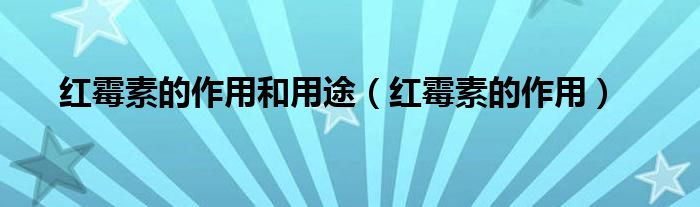 红霉素的作用和用途（红霉素的作用）